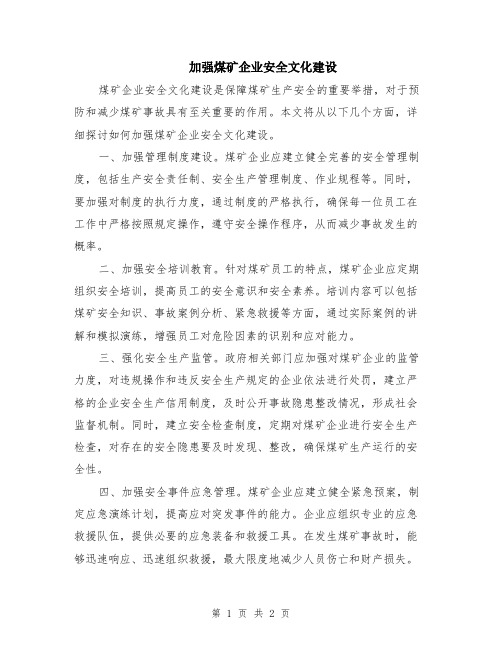 加强煤矿企业安全文化建设

煤矿企业安全文化建设是保障煤矿生产安全的重要举措，对于预防和减少煤矿事故具有至关重要的作用。本文将从以下几个方面，详细探讨如何加强煤矿企业安全文化建设。

一、加强管理制度建设。煤矿企业应建立健全完善的安全管理制度，包括生产安全责任制、安全生产管理制度、作业规程等。同时，要加强对制度的执行力度，通过制度的严格执行，确保每一位员工在工作中严格按照规定操作，遵守安全操作程序，从而减少事故发生的概率。

二、加强安全培训教育。针对煤矿员工的特点，煤矿企业应定期组织安全培训，提高员工的安全意识和安全素养。培训内容可以包括煤矿安全知识、事故案例分析、紧急救援等方面，通过实际案例的讲解和模拟演练，增强员工对危险因素的识别和应对能力。

三、强化安全生产监管。政府相关部门应加强对煤矿企业的监管力度，对违规操作和违反安全生产规定的企业依法进行处罚，建立严格的企业安全生产信用制度，及时公开事故隐患整改情况，形成社会监督机制。同时，建立安全检查制度，定期对煤矿企业进行安全生产检查，对存在的安全隐患要及时发现、整改，确保煤矿生产运行的安全性。

四、加强安全事件应急管理。煤矿企业应建立健全紧急预案，制定应急演练计划，提高应对突发事件的能力。企业应组织专业的应急救援队伍，提供必要的应急装备和救援工具。在发生煤矿事故时，能够迅速响应、迅速组织救援，最大限度地减少人员伤亡和财产损失。

第 1 页 共 2 页